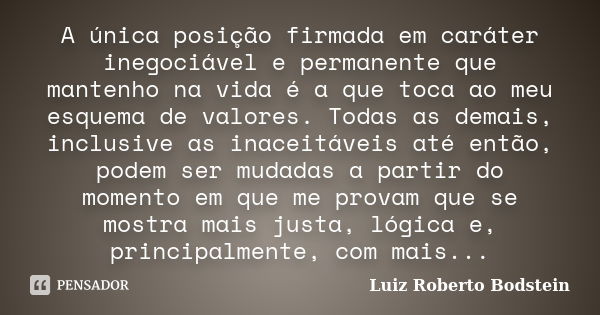 A única posição firmada em caráter inegociável e permanente que mantenho na vida é a que toca ao meu esquema de valores. Todas as demais, inclusive as inaceitáveis até então, podem ser mudadas a partir do momento em que me provam que se mostra mais justa, lógica e, principalmente, com mais...

PENSADOR

Luiz Roberto Bodstein